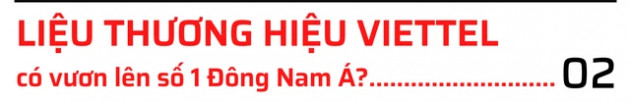 LIỆU THƯƠNG HIỆU VIETTEL

có vươn lên số 1 Đông Nam Á?............................ 02